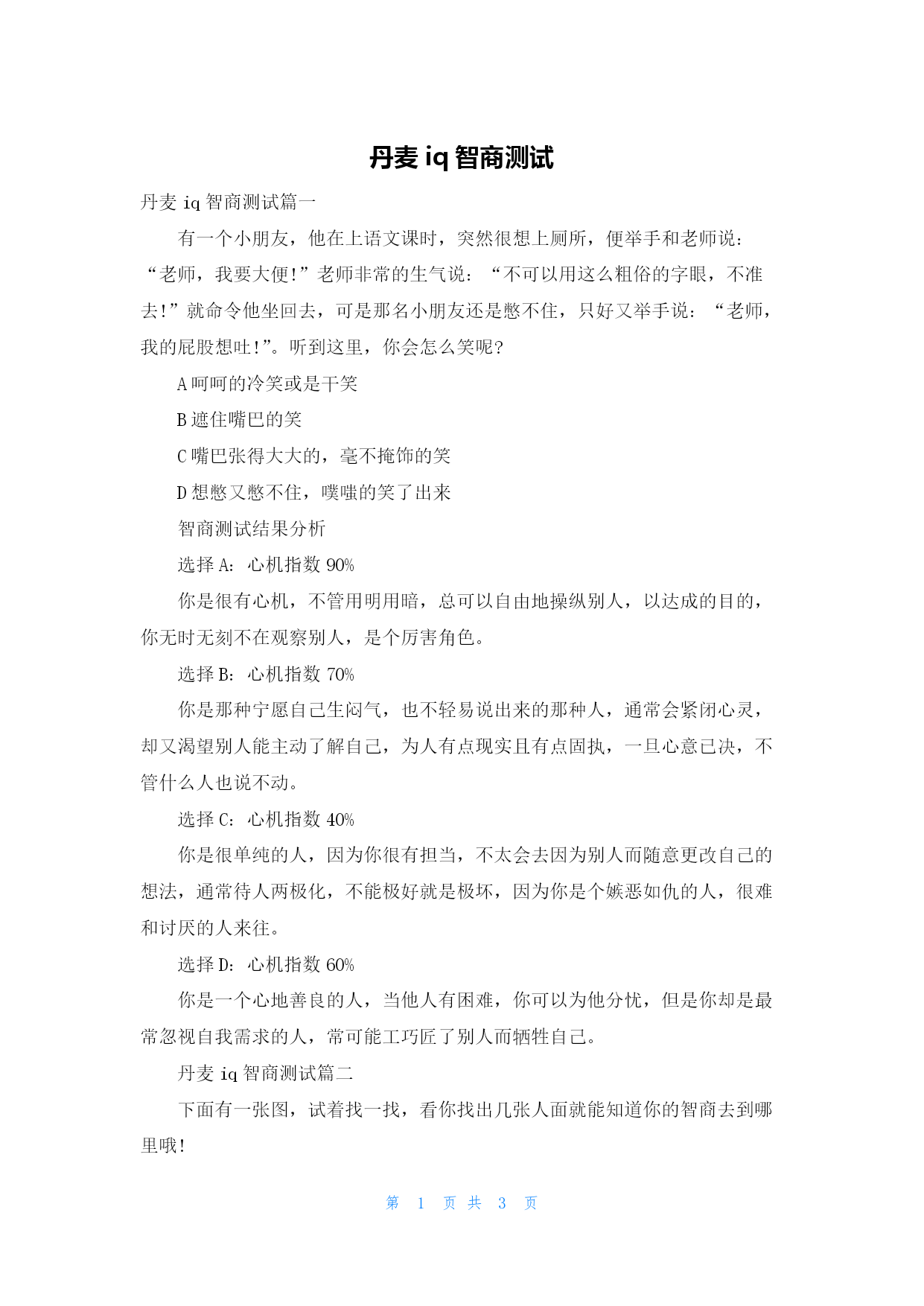 丹麦 iq 智商测试

丹麦 iq 智商测试篇一

有一个小朋友，他在上语文课时，突然很想上厕所，便举手和老师说：“老师，我要大便!”老师非常的生气说：“不可以用这么粗俗的字眼，不准去!”就命令他坐回去，可是那名小朋友还是憋不住，只好又举手说：“老师，我的屁股想吐!”。听到这里，你会怎么笑呢?

A 呵呵的冷笑或是干笑

B 遮住嘴巴的笑

C 嘴巴张得大大的，毫不掩饰的笑

D 想憋又憋不住，噗嗤的笑了出来

智商测试结果分析

选择 A：心机指数 90%

你是很有心机，不管用明用暗，总可以自由地操纵别人，以达成的目的，你无时无刻不在观察别人，是个厉害角色。

选择 B：心机指数 70%

你是那种宁愿自己生闷气，也不轻易说出来的那种人，通常会紧闭心灵，却又渴望别人能主动了解自己，为人有点现实且有点固执，一旦心意已决，不管什么人也说不动。

选择 C：心机指数 40%

你是很单纯的人，因为你很有担当，不太会去因为别人而随意更改自己的想法，通常待人两极化，不能极好就是极坏，因为你是个嫉恶如仇的人，很难和讨厌的人来往。

选择 D：心机指数 60%

你是一个心地善良的人，当他人有困难，你可以为他分忧，但是你却是最常忽视自我需求的人，常可能工巧匠了别人而牺牲自己。

丹麦 iq 智商测试篇二

下面有一张图，试着找一找，看你找出几张人面就能知道你的智商去到哪里哦!

第 1 页 共 3 页